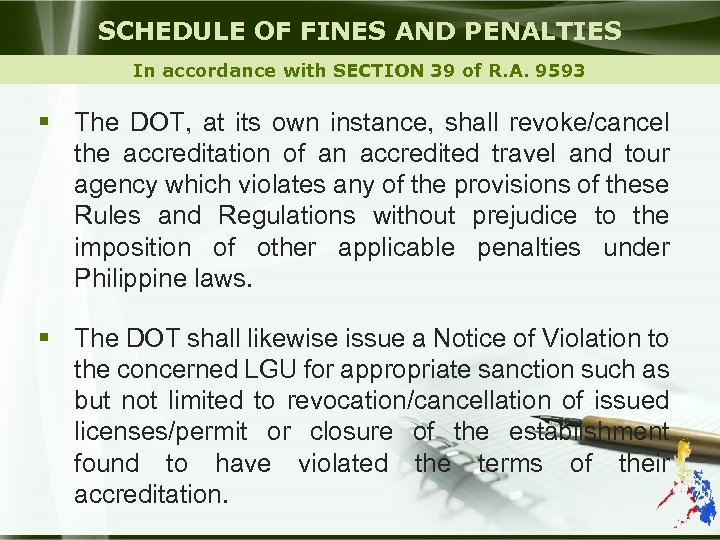 SCHEDULE OF FINES AND PENALTIES

In accordance with SECTION 39 of R.A. 9593

▪ The DOT, at its own instance, shall revoke/cancel the accreditation of an accredited travel and tour agency which violates any of the provisions of these Rules and Regulations without prejudice to the imposition of other applicable penalties under Philippine laws.

▪ The DOT shall likewise issue a Notice of Violation to the concerned LGU for appropriate sanction such as but not limited to revocation/cancellation of issued licenses/permit or closure of the establishment found to have violated the terms of their accreditation.